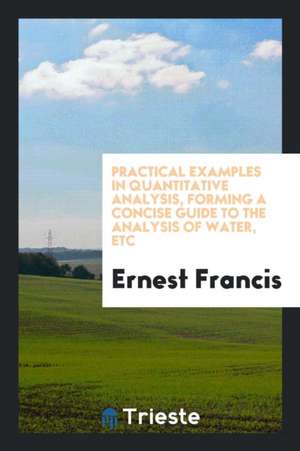 PRACTICAL EXAMPLES IN QUANTITATIVE ANALYSIS, FORMING A CONCISE GUIDE TO THE ANALYSIS OF WATER, ETC

Ernest Francis

Trieste